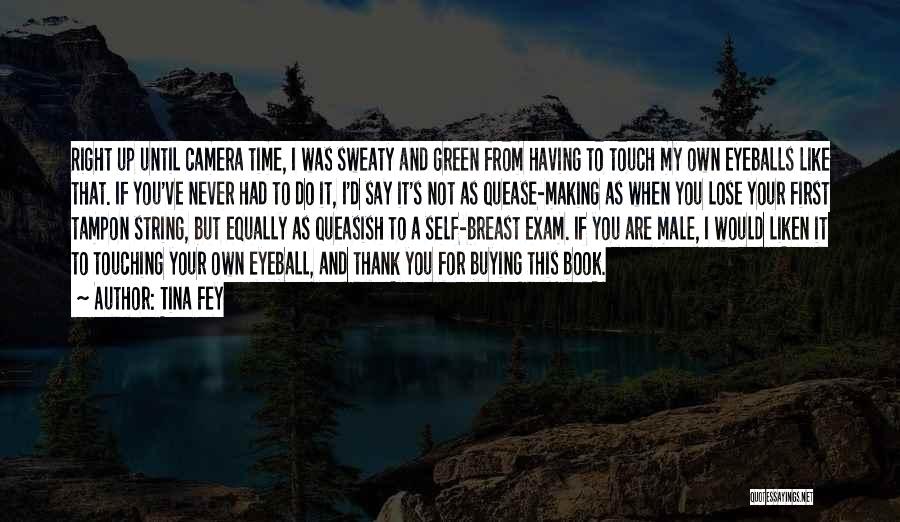 RIGHT UP UNTIL CAMERA TIME, I WAS SWEATY AND GREEN FROM HAVING TO TOUCH MY OWN EYEBALLS LIKE THAT. IF YOU'VE NEVER HAD TO DO IT, I'D SAY IT'S NOT AS QUEASE-MAKING AS WHEN YOU LOSE YOUR FIRST TAMPON STRING, BUT EQUALLY AS QUEASISH TO A SELF-BREAST EXAM. IF YOU ARE MALE, I WOULD LIKEN IT TO TOUCHING YOUR OWN EYEBALL, AND THANK YOU FOR BUYING THIS BOOK.

~ AUTHOR: TINA FEY

QUOTESSAYINGS.NET